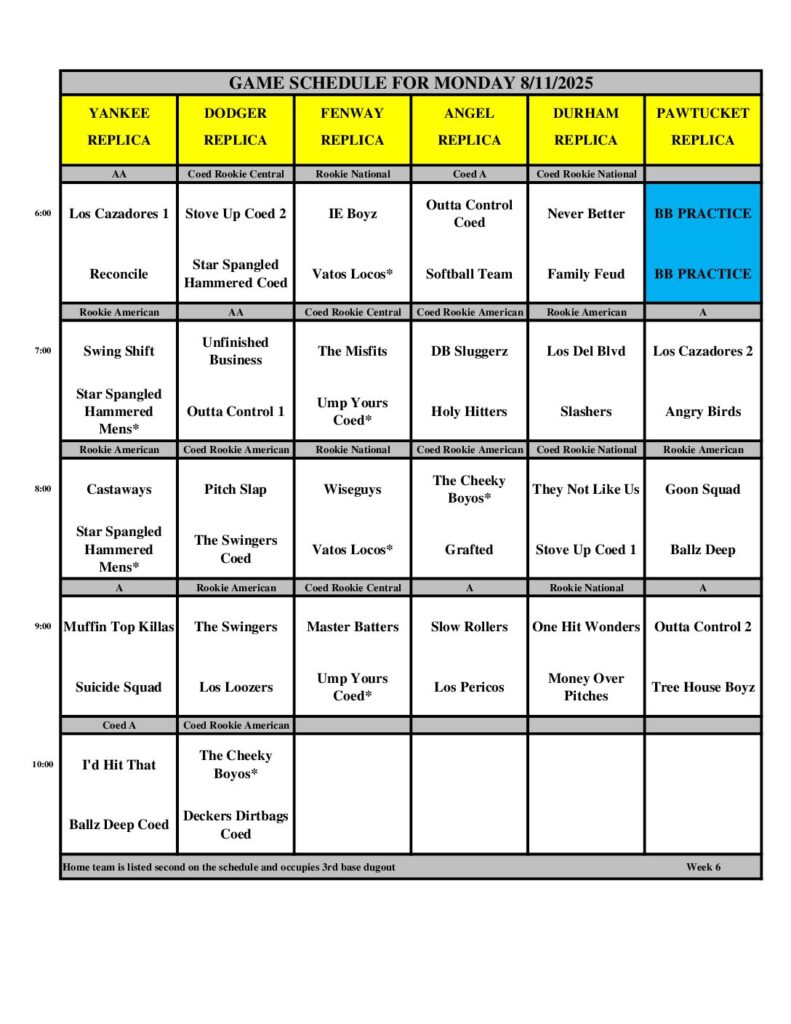 GAME SCHEDULE FOR MONDAY 8/11/2025

| | YANKEE REPLICA | DODGER REPLICA | FENWAY REPLICA | ANGEL REPLICA | DURHAM REPLICA | PAWTUCKET REPLICA |
|---|---|---|---|---|---|---|
| | AA | Coed Rookie Central | Rookie National | Coed A | Coed Rookie National | |
| 6:00 | Los Cazadores 1 | Stove Up Coed 2 | IE Boyz | Outta Control Coed | Never Better | BB PRACTICE |
| | Reconcile | Star Spangled Hammered Coed | Vatos Locos* | Softball Team | Family Feud | BB PRACTICE |
| | Rookie American | AA | Coed Rookie Central | Coed Rookie American | Rookie American | A |
| 7:00 | Swing Shift | Unfinished Business | The Misfits | DB Sluggerz | Los Del Blvd | Los Cazadores 2 |
| | Star Spangled Hammered Mens* | Outta Control 1 | Ump Yours Coed* | Holy Hitters | Slashers | Angry Birds |
| | Rookie American | Coed Rookie American | Rookie National | Coed Rookie American | Coed Rookie National | Rookie American |
| 8:00 | Castaways | Pitch Slap | Wiseguys | The Cheeky Boyos* | They Not Like Us | Goon Squad |
| | Star Spangled Hammered Mens* | The Swingers Coed | Vatos Locos* | Grafted | Stove Up Coed 1 | Ballz Deep |
| | A | Rookie American | Coed Rookie Central | A | Rookie National | A |
| 9:00 | Muffin Top Killas | The Swingers | Master Batters | Slow Rollers | One Hit Wonders | Outta Control 2 |
| | Suicide Squad | Los Loozers | Ump Yours Coed* | Los Pericos | Money Over Pitches | Tree House Boyz |
| | Coed A | Coed Rookie American | | | | |
| 10:00 | I'd Hit That | The Cheeky Boyos* | | | | |
| | Ballz Deep Coed | Deckers Dirtbags Coed | | | | |

Home team is listed second on the schedule and occupies 3rd base dugout Week 6